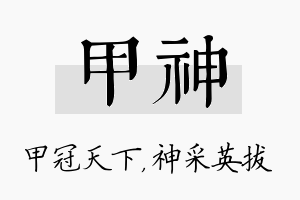 甲神

甲冠天下，神采英拔